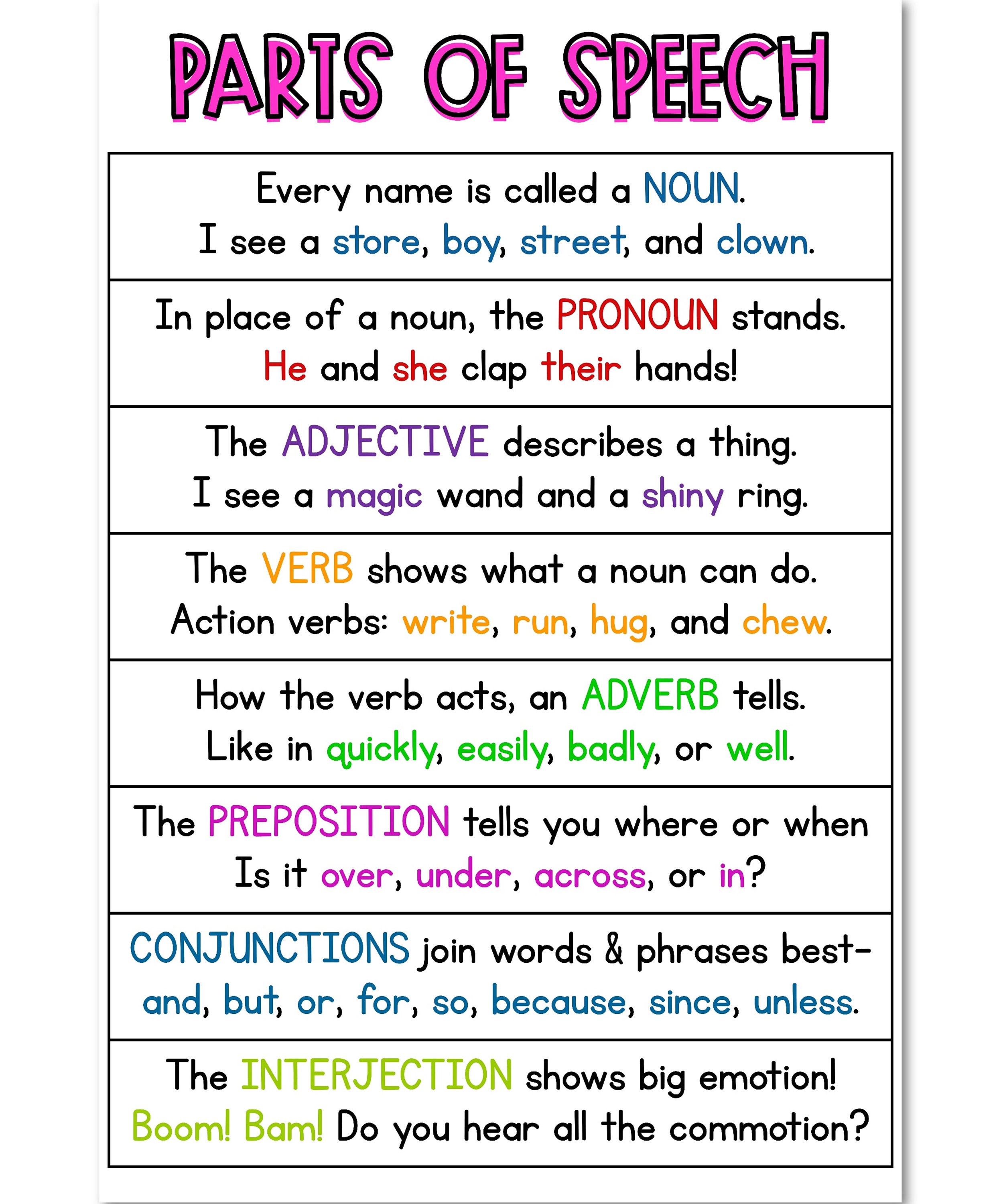 PARTS OF SPEECH

Every name is called a NOUN.
I see a store, boy, street, and clown.

In place of a noun, the PRONOUN stands.
He and she clap their hands!

The ADJECTIVE describes a thing.
I see a magic wand and a shiny ring.

The VERB shows what a noun can do.
Action verbs: write, run, hug, and chew.

How the verb acts, an ADVERB tells.
Like in quickly, easily, badly, or well.

The PREPOSITION tells you where or when
Is it over, under, across, or in?

CONJUNCTIONS join words & phrases best-
and, but, or, for, so, because, since, unless.

The INTERJECTION shows big emotion!
Boom! Bam! Do you hear all the commotion?